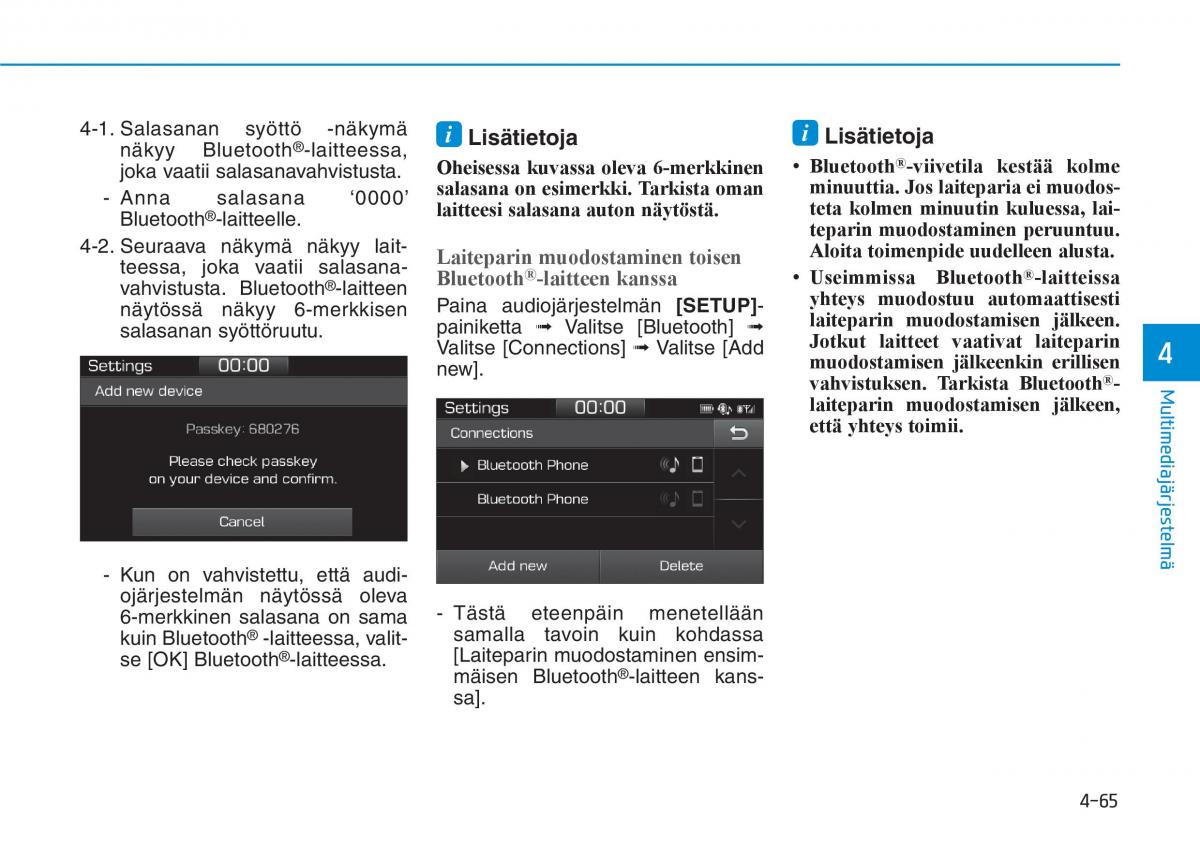 4-1. Salasanan syöttö -näkymä näkyy Bluetooth®-laitteessa, joka vaatii salasanavahvistusta.

- Anna salasana ‘0000’ Bluetooth®-laitteelle.

4-2. Seuraava näkymä näkyy laitteessa, joka vaatii salasanavahvistusta. Bluetooth®-laitteen näytössä näkyy 6-merkkisen salasanan syöttöruutu.

Settings 00:00
Add new device
Passkey: 680276
Please check passkey on your device and confirm.
Cancel

- Kun on vahvistettu, että audiojärjestelmän näytössä oleva 6-merkkinen salasana on sama kuin Bluetooth® -laitteessa, valitse [OK] Bluetooth®-laitteessa.

i Lisätietoja

Oheisessa kuvassa oleva 6-merkkinen salasana on esimerkki. Tarkista oman laitteesi salasana auton näytöstä.

Laiteparin muodostaminen toisen Bluetooth®-laitteen kanssa

Paina audiojärjestelmän [SETUP]-painiketta ➟ Valitse [Bluetooth] ➟ Valitse [Connections] ➟ Valitse [Add new].

Settings 00:00
Connections
Bluetooth Phone
Bluetooth Phone
Add new
Delete

- Tästä eteenpäin menetellään samalla tavoin kuin kohdassa [Laiteparin muodostaminen ensimmäisen Bluetooth®-laitteen kanssa].

i Lisätietoja

• Bluetooth®-viivetila kestää kolme minuuttia. Jos laiteparia ei muodosteta kolmen minuutin kuluessa, laiteparin muodostaminen peruuntuu. Aloita toimenpide uudelleen alusta.
• Useimmissa Bluetooth®-laitteissa yhteys muodostuu automaattisesti laiteparin muodostamisen jälkeen. Jotkut laitteet vaativat laiteparin muodostamisen jälkeenkin erillisen vahvistuksen. Tarkista Bluetooth®-laiteparin muodostamisen jälkeen, että yhteys toimii.

4
Multimediajärjestelmä

4-65